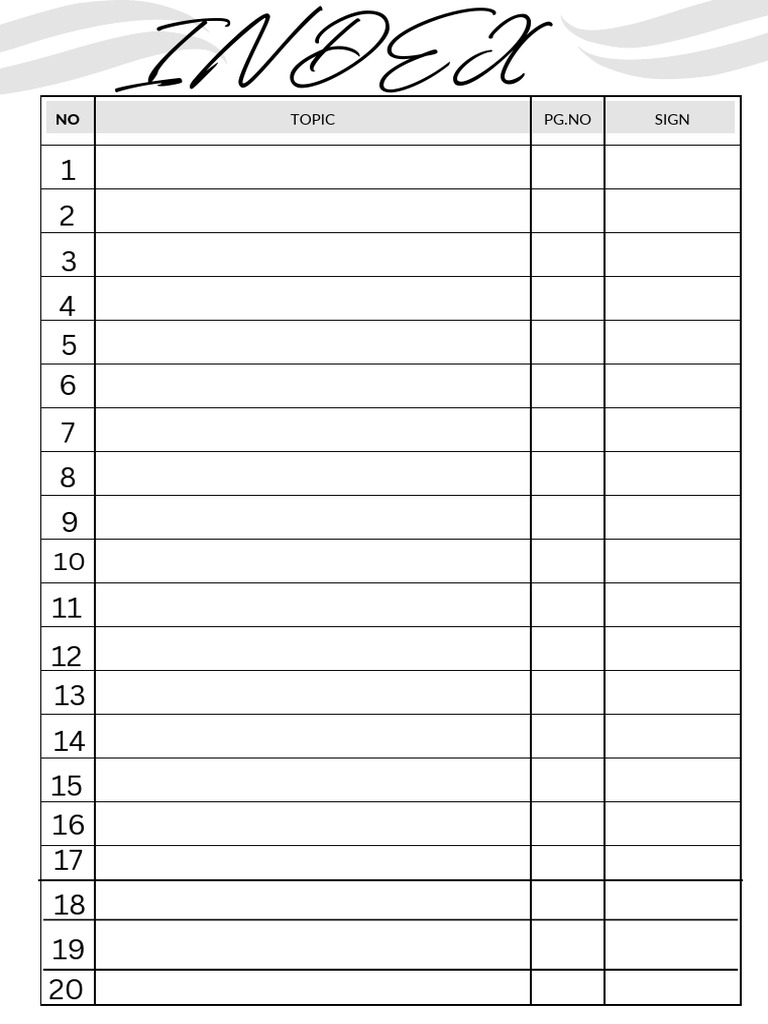 INDEX

| NO | TOPIC | PG.NO | SIGN |
|---|---|---|---|
| 1 | | | |
| 2 | | | |
| 3 | | | |
| 4 | | | |
| 5 | | | |
| 6 | | | |
| 7 | | | |
| 8 | | | |
| 9 | | | |
| 10 | | | |
| 11 | | | |
| 12 | | | |
| 13 | | | |
| 14 | | | |
| 15 | | | |
| 16 | | | |
| 17 | | | |
| 18 | | | |
| 19 | | | |
| 20 | | | |